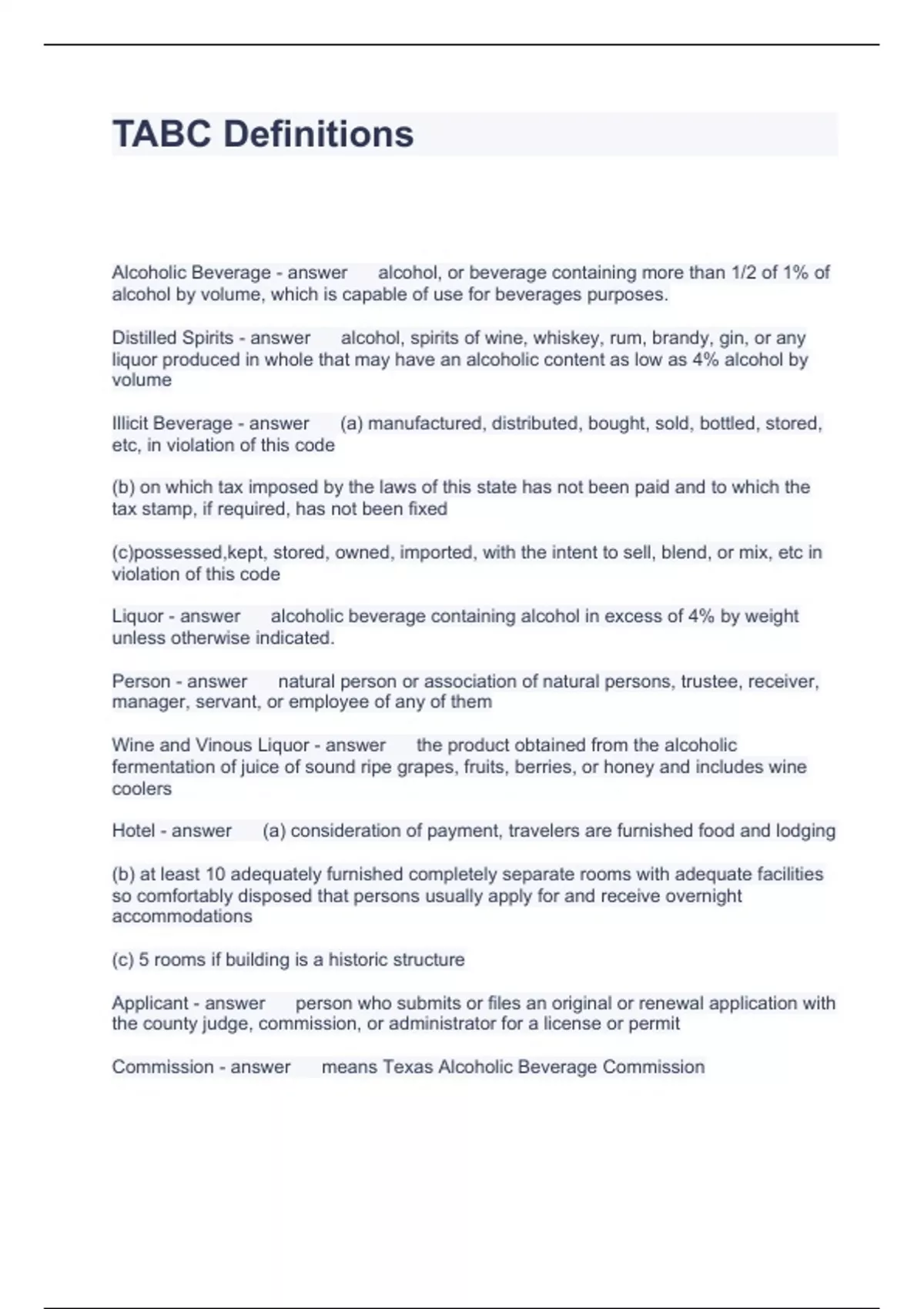 TABC Definitions

Alcoholic Beverage - answer alcohol, or beverage containing more than 1/2 of 1% of alcohol by volume, which is capable of use for beverages purposes.

Distilled Spirits - answer alcohol, spirits of wine, whiskey, rum, brandy, gin, or any liquor produced in whole that may have an alcoholic content as low as 4% alcohol by volume

Illicit Beverage - answer (a) manufactured, distributed, bought, sold, bottled, stored, etc, in violation of this code

(b) on which tax imposed by the laws of this state has not been paid and to which the tax stamp, if required, has not been fixed

(c)possessed,kept, stored, owned, imported, with the intent to sell, blend, or mix, etc in violation of this code

Liquor - answer alcoholic beverage containing alcohol in excess of 4% by weight unless otherwise indicated.

Person - answer natural person or association of natural persons, trustee, receiver, manager, servant, or employee of any of them

Wine and Vinous Liquor - answer the product obtained from the alcoholic fermentation of juice of sound ripe grapes, fruits, berries, or honey and includes wine coolers

Hotel - answer (a) consideration of payment, travelers are furnished food and lodging

(b) at least 10 adequately furnished completely separate rooms with adequate facilities so comfortably disposed that persons usually apply for and receive overnight accommodations

(c) 5 rooms if building is a historic structure

Applicant - answer person who submits or files an original or renewal application with the county judge, commission, or administrator for a license or permit

Commission - answer means Texas Alcoholic Beverage Commission